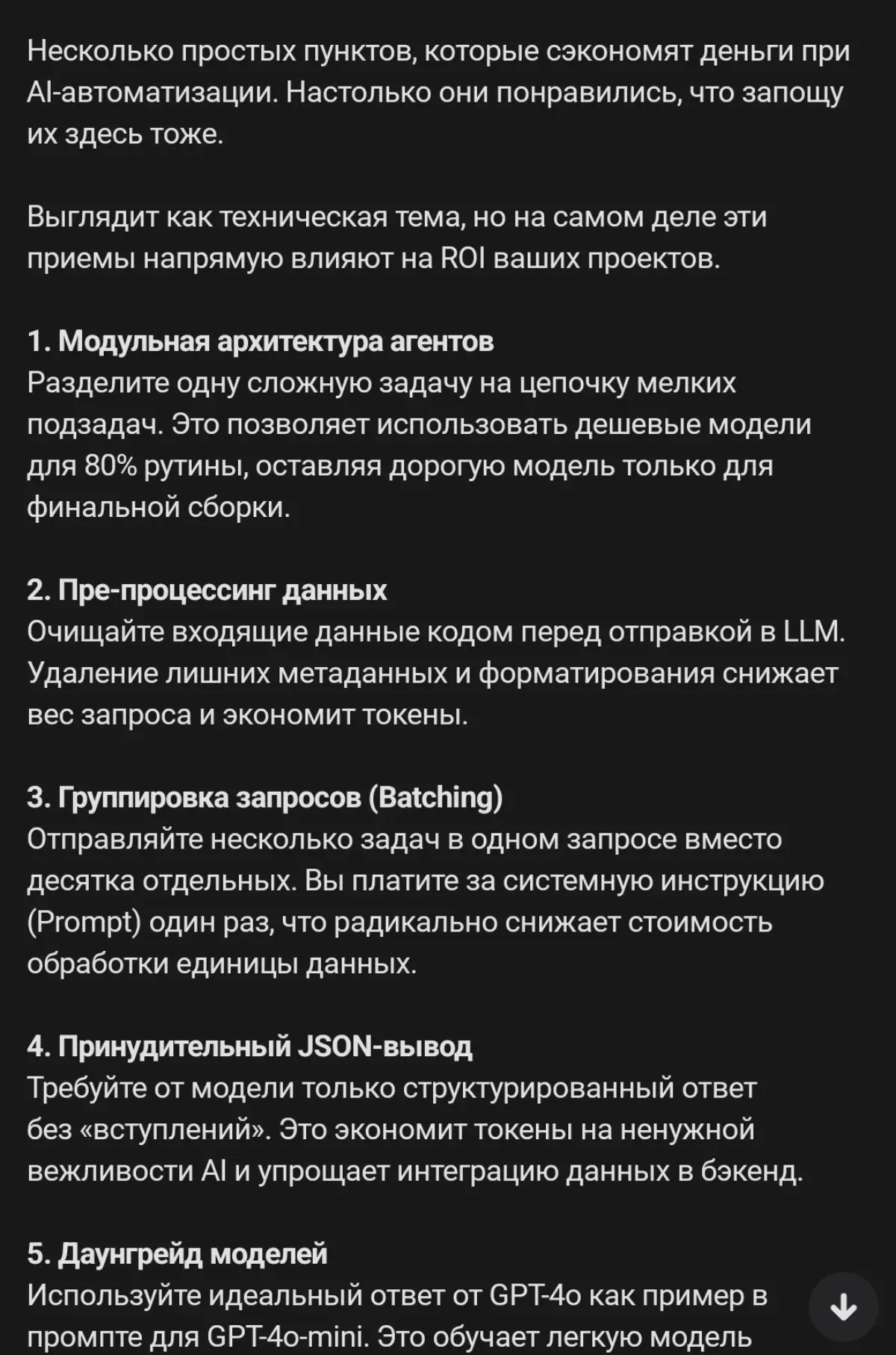 Несколько простых пунктов, которые сэкономят деньги при AI-автоматизации. Настолько они понравились, что запощу их здесь тоже.

Выглядит как техническая тема, но на самом деле эти приемы напрямую влияют на ROI ваших проектов.

1. Модульная архитектура агентов
Разделите одну сложную задачу на цепочку мелких подзадач. Это позволяет использовать дешевые модели для 80% рутины, оставляя дорогую модель только для финальной сборки.

2. Пре-процессинг данных
Очищайте входящие данные кодом перед отправкой в LLM. Удаление лишних метаданных и форматирования снижает вес запроса и экономит токены.

3. Группировка запросов (Batching)
Отправляйте несколько задач в одном запросе вместо десятка отдельных. Вы платите за системную инструкцию (Prompt) один раз, что радикально снижает стоимость обработки единицы данных.

4. Принудительный JSON-вывод
Требуйте от модели только структурированный ответ без «вступлений». Это экономит токены на ненужной вежливости AI и упрощает интеграцию данных в бэкенд.

5. Даунгрейд моделей
Используйте идеальный ответ от GPT-4o как пример в промпте для GPT-4o-mini. Это обучает легкую модель